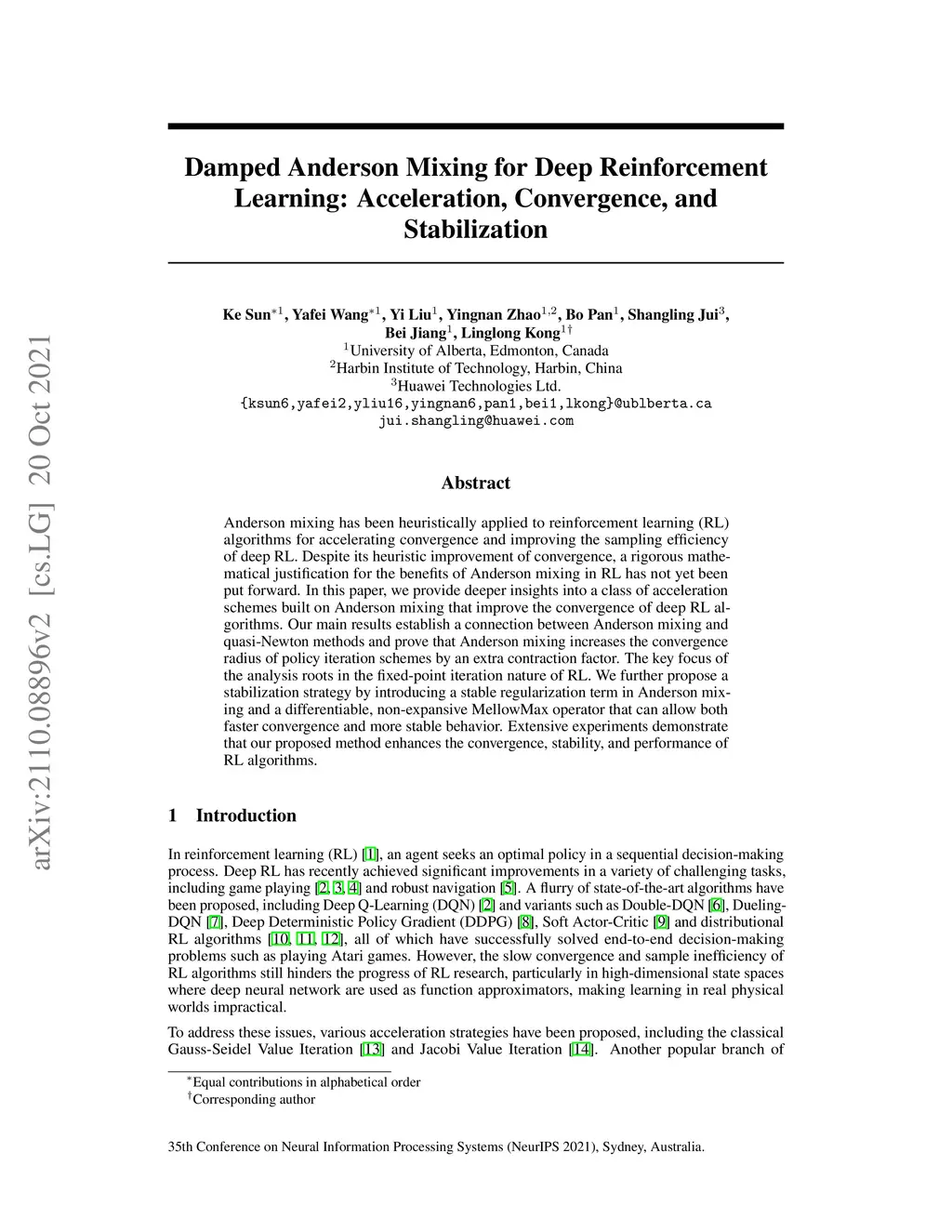 arXiv:2110.08896v2 [cs.LG] 20 Oct 2021

Damped Anderson Mixing for Deep Reinforcement Learning: Acceleration, Convergence, and Stabilization

Ke Sun$^{*1}$, Yafei Wang$^{*1}$, Yi Liu$^{1}$, Yingnan Zhao$^{1,2}$, Bo Pan$^{1}$, Shangling Jui$^{3}$, Bei Jiang$^{1}$, Linglong Kong$^{1\dagger}$
$^{1}$University of Alberta, Edmonton, Canada
$^{2}$Harbin Institute of Technology, Harbin, China
$^{3}$Huawei Technologies Ltd.
{ksun6,yafei2,yliu16,yingnan6,pan1,bei1,lkong}@ublberta.ca
jui.shangling@huawei.com

Abstract

Anderson mixing has been heuristically applied to reinforcement learning (RL) algorithms for accelerating convergence and improving the sampling efficiency of deep RL. Despite its heuristic improvement of convergence, a rigorous mathematical justification for the benefits of Anderson mixing in RL has not yet been put forward. In this paper, we provide deeper insights into a class of acceleration schemes built on Anderson mixing that improve the convergence of deep RL algorithms. Our main results establish a connection between Anderson mixing and quasi-Newton methods and prove that Anderson mixing increases the convergence radius of policy iteration schemes by an extra contraction factor. The key focus of the analysis roots in the fixed-point iteration nature of RL. We further propose a stabilization strategy by introducing a stable regularization term in Anderson mixing and a differentiable, non-expansive MellowMax operator that can allow both faster convergence and more stable behavior. Extensive experiments demonstrate that our proposed method enhances the convergence, stability, and performance of RL algorithms.

1 Introduction

In reinforcement learning (RL) [1], an agent seeks an optimal policy in a sequential decision-making process. Deep RL has recently achieved significant improvements in a variety of challenging tasks, including game playing [2, 3, 4] and robust navigation [5]. A flurry of state-of-the-art algorithms have been proposed, including Deep Q-Learning (DQN) [2] and variants such as Double-DQN [6], Dueling-DQN [7], Deep Deterministic Policy Gradient (DDPG) [8], Soft Actor-Critic [9] and distributional RL algorithms [10, 11, 12], all of which have successfully solved end-to-end decision-making problems such as playing Atari games. However, the slow convergence and sample inefficiency of RL algorithms still hinders the progress of RL research, particularly in high-dimensional state spaces where deep neural network are used as function approximators, making learning in real physical worlds impractical.

To address these issues, various acceleration strategies have been proposed, including the classical Gauss-Seidel Value Iteration [13] and Jacobi Value Iteration [14]. Another popular branch of

$^{*}$Equal contributions in alphabetical order
$^{\dagger}$Corresponding author

35th Conference on Neural Information Processing Systems (NeurIPS 2021), Sydney, Australia.